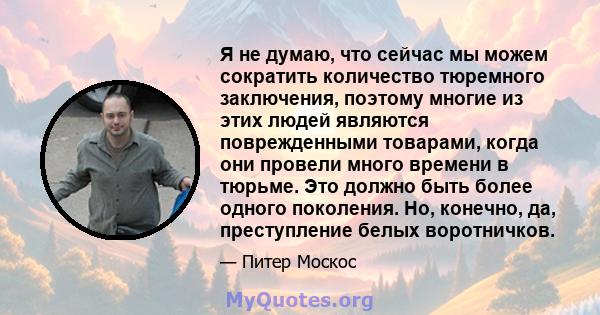 Я не думаю, что сейчас мы можем сократить количество тюремного заключения, поэтому многие из этих людей являются поврежденными товарами, когда они провели много времени в тюрьме. Это должно быть более одного поколения. Но, конечно, да, преступление белых воротничков.

— Питер Москос

MyQuotes.org